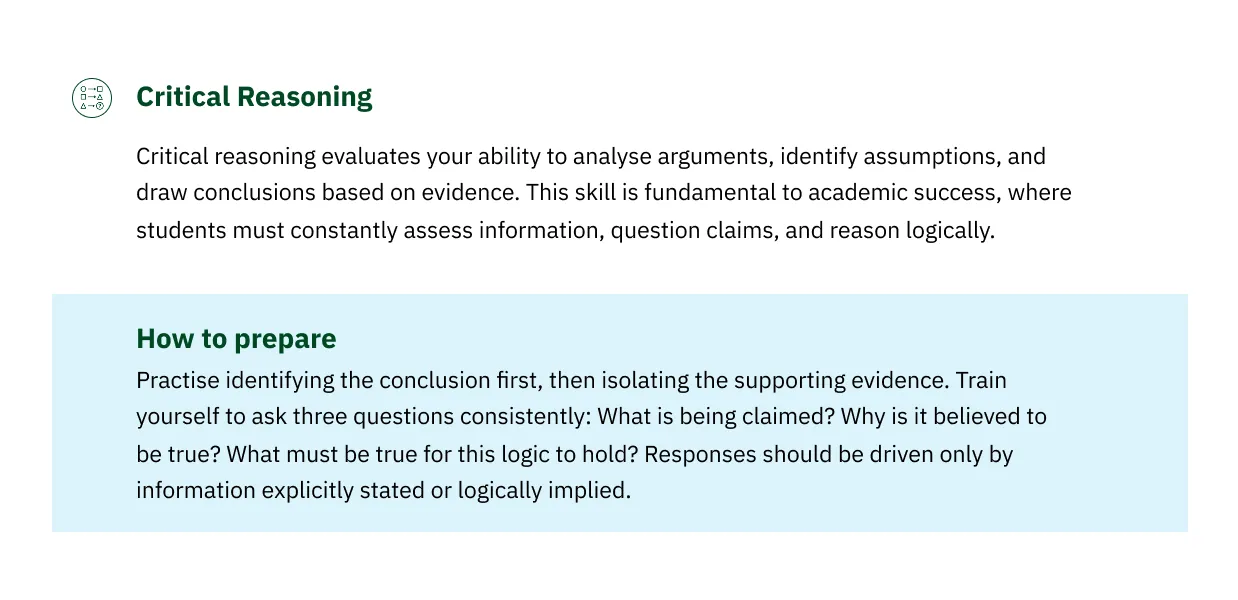 Critical Reasoning

Critical reasoning evaluates your ability to analyse arguments, identify assumptions, and draw conclusions based on evidence. This skill is fundamental to academic success, where students must constantly assess information, question claims, and reason logically.

How to prepare

Practise identifying the conclusion first, then isolating the supporting evidence. Train yourself to ask three questions consistently: What is being claimed? Why is it believed to be true? What must be true for this logic to hold? Responses should be driven only by information explicitly stated or logically implied.